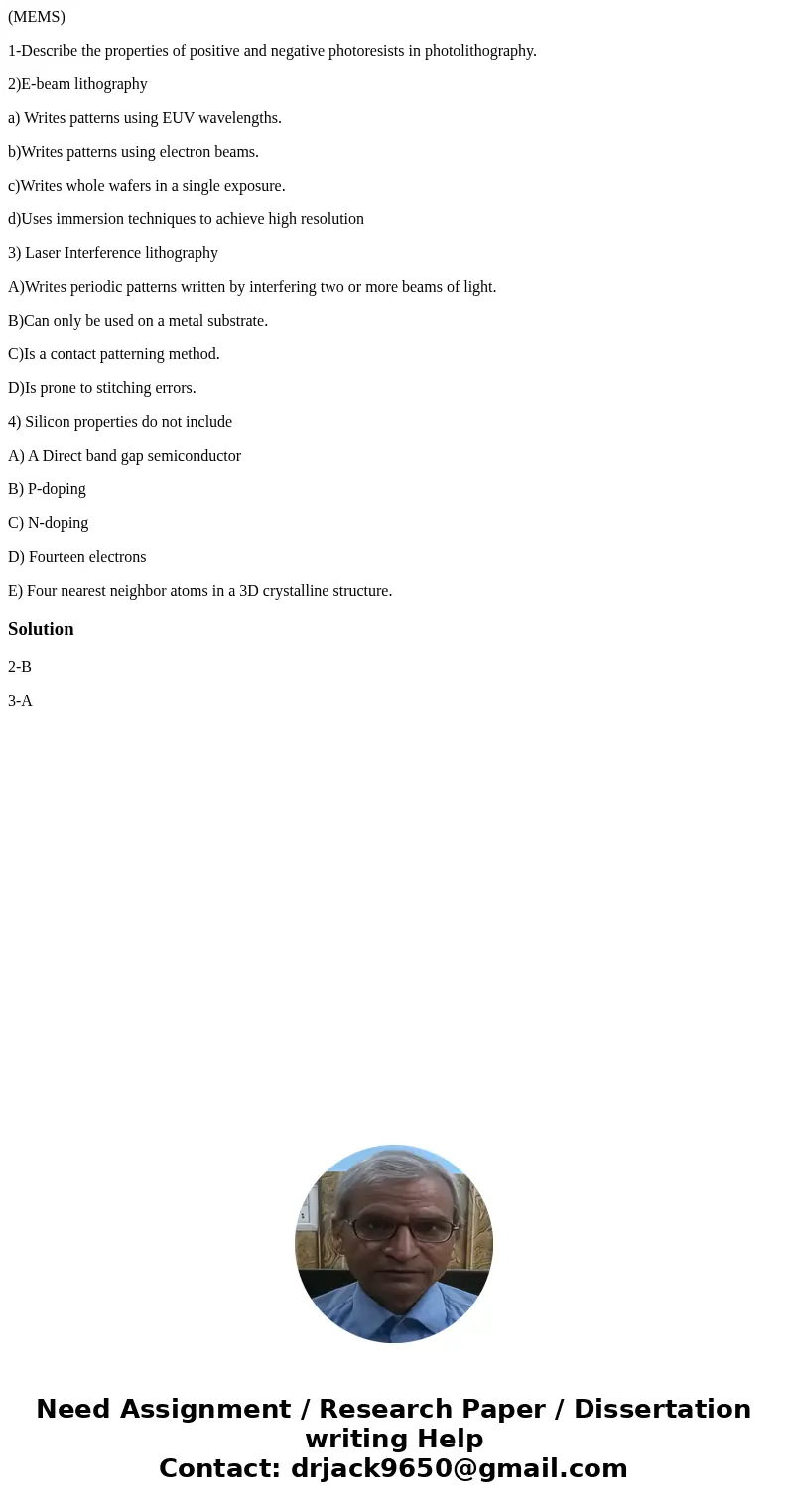 (MEMS)

1-Describe the properties of positive and negative photoresists in photolithography.

2)E-beam lithography

a) Writes patterns using EUV wavelengths.

b)Writes patterns using electron beams.

c)Writes whole wafers in a single exposure.

d)Uses immersion techniques to achieve high resolution

3) Laser Interference lithography

A)Writes periodic patterns written by interfering two or more beams of light.

B)Can only be used on a metal substrate.

C)Is a contact patterning method.

D)Is prone to stitching errors.

4) Silicon properties do not include

A) A Direct band gap semiconductor

B) P-doping

C) N-doping

D) Fourteen electrons

E) Four nearest neighbor atoms in a 3D crystalline structure.

Solution

2-B

3-A

Need Assignment / Research Paper / Dissertation writing Help
Contact: drjack9650@gmail.com